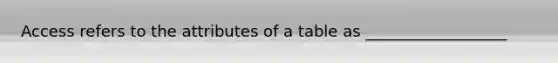 Access refers to the attributes of a table as ________________